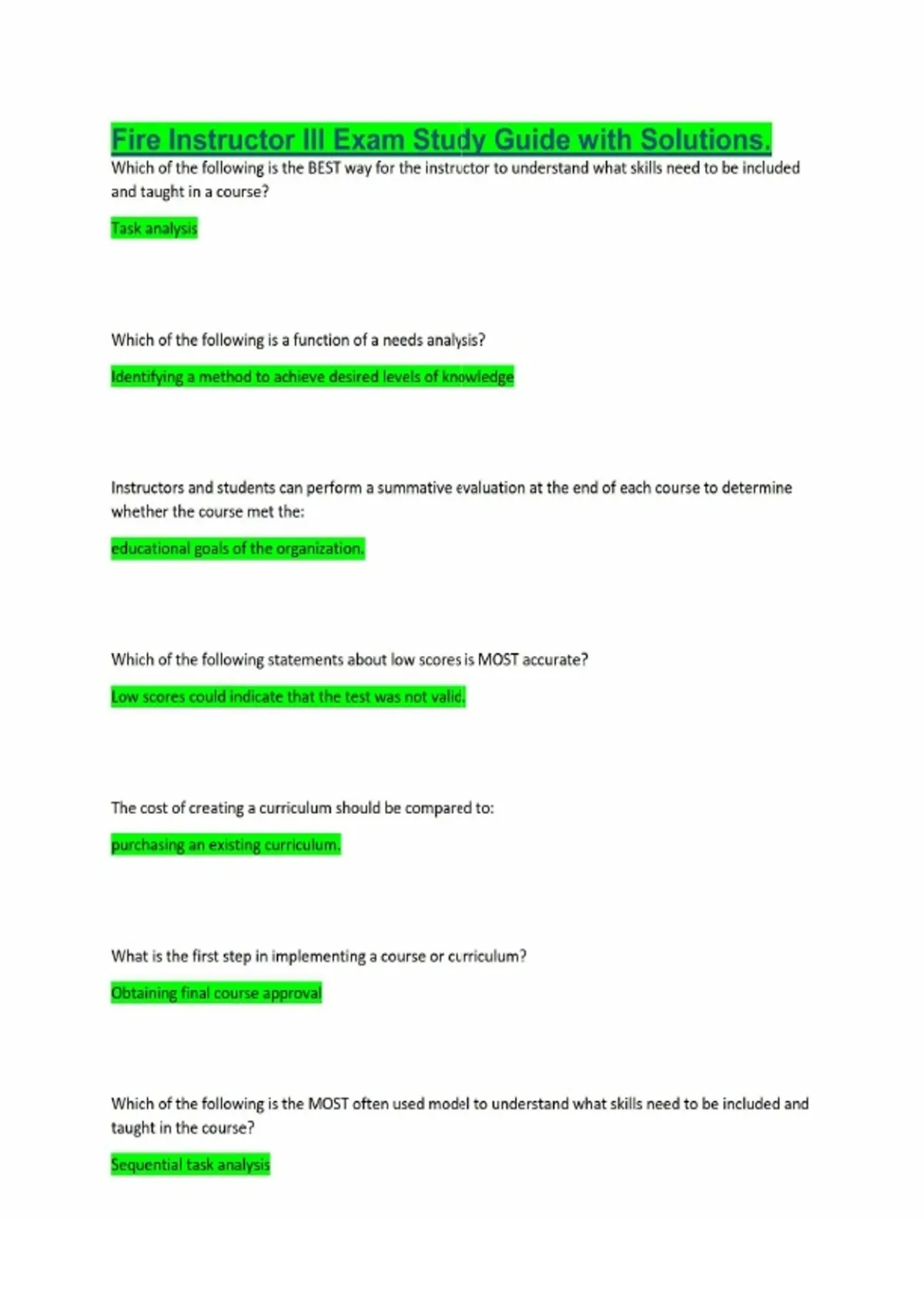 Fire Instructor III Exam Study Guide with Solutions.

Which of the following is the BEST way for the instructor to understand what skills need to be included and taught in a course?

Task analysis

Which of the following is a function of a needs analysis?

Identifying a method to achieve desired levels of knowledge

Instructors and students can perform a summative evaluation at the end of each course to determine whether the course met the:

educational goals of the organization.

Which of the following statements about low scores is MOST accurate?

Low scores could indicate that the test was not valid.

The cost of creating a curriculum should be compared to:

purchasing an existing curriculum.

What is the first step in implementing a course or curriculum?

Obtaining final course approval

Which of the following is the MOST often used model to understand what skills need to be included and taught in the course?

Sequential task analysis